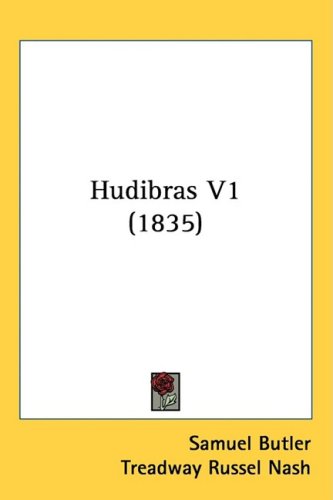 Hudibras V1
(1835)

Samuel Butler
Treadway Russel Nash